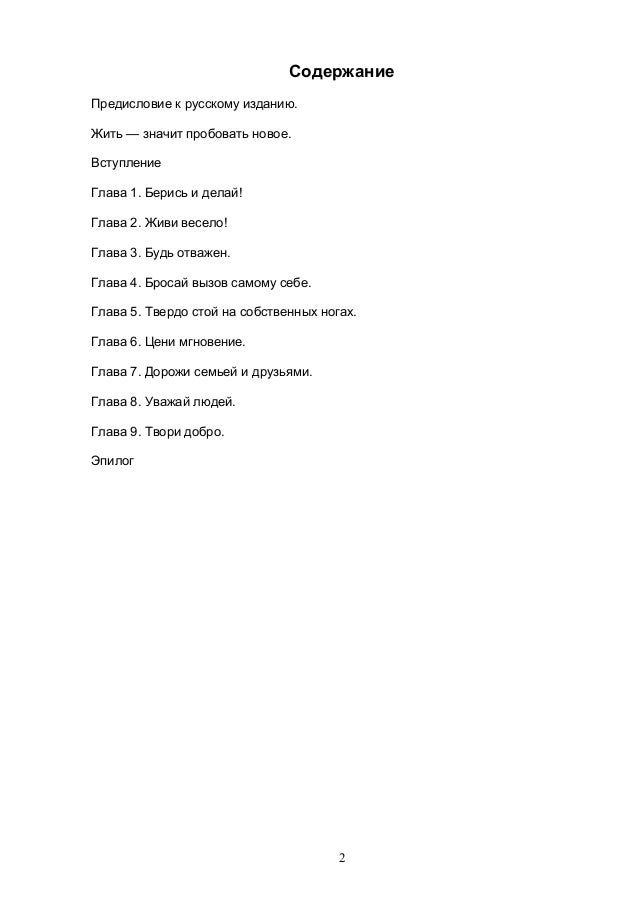 Содержание

Предисловие к русскому изданию.

Жить — значит пробовать новое.

Вступление

Глава 1. Берись и делай!

Глава 2. Живи весело!

Глава 3. Будь отважен.

Глава 4. Бросай вызов самому себе.

Глава 5. Твердо стой на собственных ногах.

Глава 6. Цени мгновение.

Глава 7. Дорожи семьей и друзьями.

Глава 8. Уважай людей.

Глава 9. Твори добро.

Эпилог

2